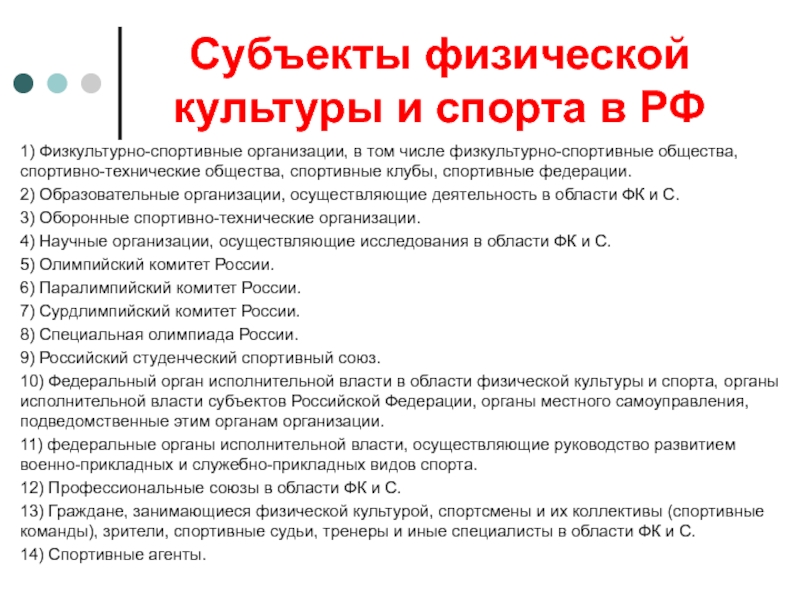 Субъекты физической культуры и спорта в РФ

1) Физкультурно-спортивные организации, в том числе физкультурно-спортивные общества, спортивно-технические общества, спортивные клубы, спортивные федерации.

2) Образовательные организации, осуществляющие деятельность в области ФК и С.

3) Оборонные спортивно-технические организации.

4) Научные организации, осуществляющие исследования в области ФК и С.

5) Олимпийский комитет России.

6) Паралимпийский комитет России.

7) Сурдлимпийский комитет России.

8) Специальная олимпиада России.

9) Российский студенческий спортивный союз.

10) Федеральный орган исполнительной власти в области физической культуры и спорта, органы исполнительной власти субъектов Российской Федерации, органы местного самоуправления, подведомственные этим органам организации.

11) федеральные органы исполнительной власти, осуществляющие руководство развитием военно-прикладных и служебно-прикладных видов спорта.

12) Профессиональные союзы в области ФК и С.

13) Граждане, занимающиеся физической культурой, спортсмены и их коллективы (спортивные команды), зрители, спортивные судьи, тренеры и иные специалисты в области ФК и С.

14) Спортивные агенты.